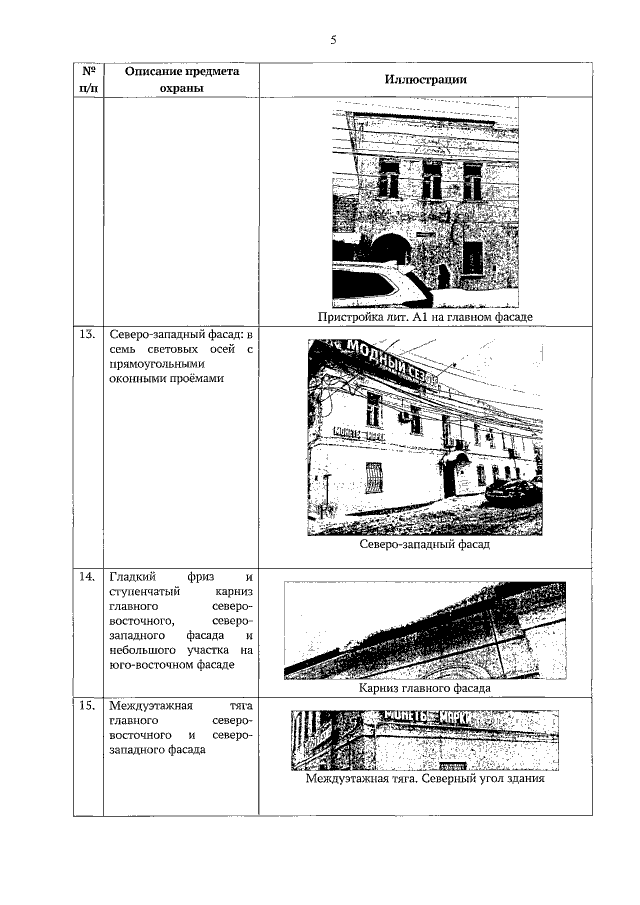 5

| № п/п | Описание предмета охраны | Иллюстрации |
|---|---|---|
| | | Пристройка лит. А1 на главном фасаде |
| 13. | Северо-западный фасад: в семь световых осей с прямоугольными оконными проёмами | МОДНЫЙ СЕЗОН МОНЕТЫ МАРКИ Северо-западный фасад |
| 14. | Гладкий фриз и ступенчатый карниз главного северо-восточного, северо-западного фасада и небольшого участка на юго-восточном фасаде | Карниз главного фасада |
| 15. | Междуэтажная тяга главного северо-восточного и северо-западного фасада | МОНЕТЫ МАРКИ Междуэтажная тяга. Северный угол здания |